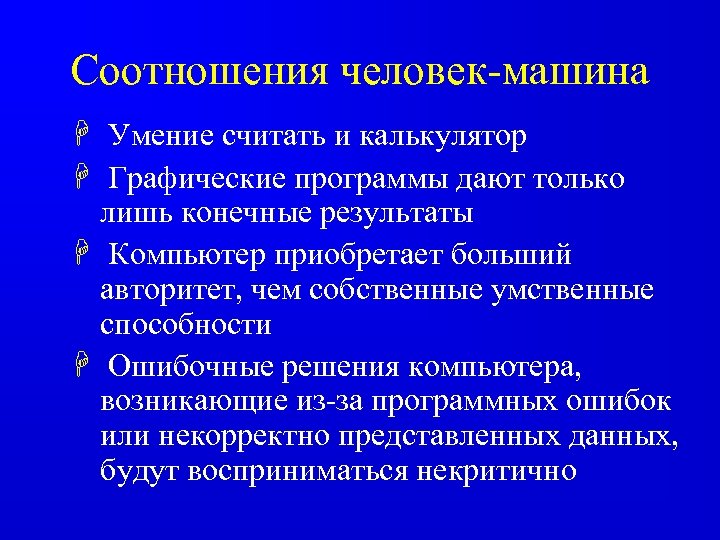 Соотношения человек-машина

Умение считать и калькулятор

Графические программы дают только лишь конечные результаты

Компьютер приобретает больший авторитет, чем собственные умственные способности

Ошибочные решения компьютера, возникающие из-за программных ошибок или некорректно представленных данных, будут восприниматься некритично